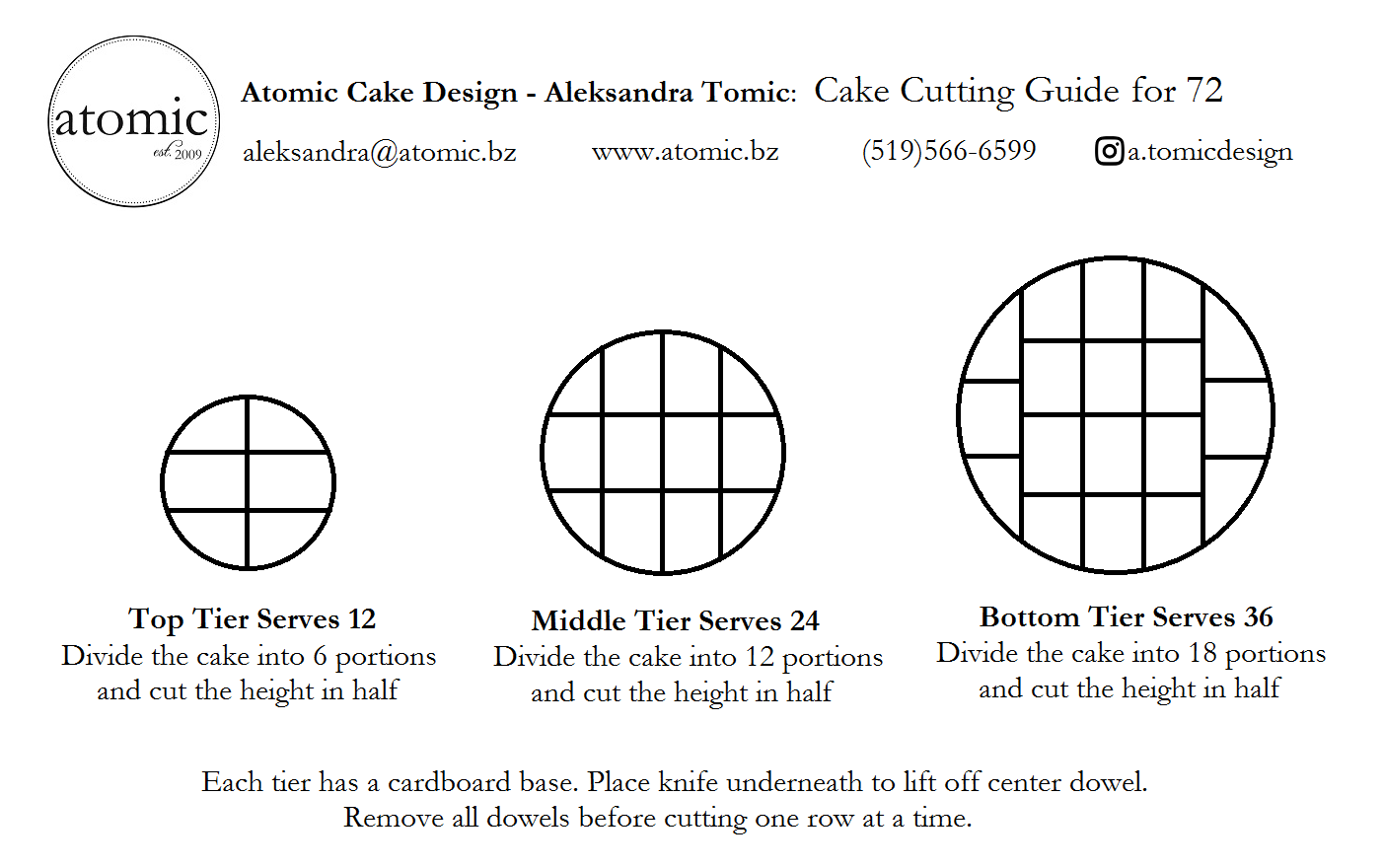 atomic
est. 2009

Atomic Cake Design - Aleksandra Tomic: Cake Cutting Guide for 72

aleksandra@atomic.bz www.atomic.bz (519)566-6599 a.tomicdesign

Top Tier Serves 12
Divide the cake into 6 portions and cut the height in half

Middle Tier Serves 24
Divide the cake into 12 portions and cut the height in half

Bottom Tier Serves 36
Divide the cake into 18 portions and cut the height in half

Each tier has a cardboard base. Place knife underneath to lift off center dowel. Remove all dowels before cutting one row at a time.